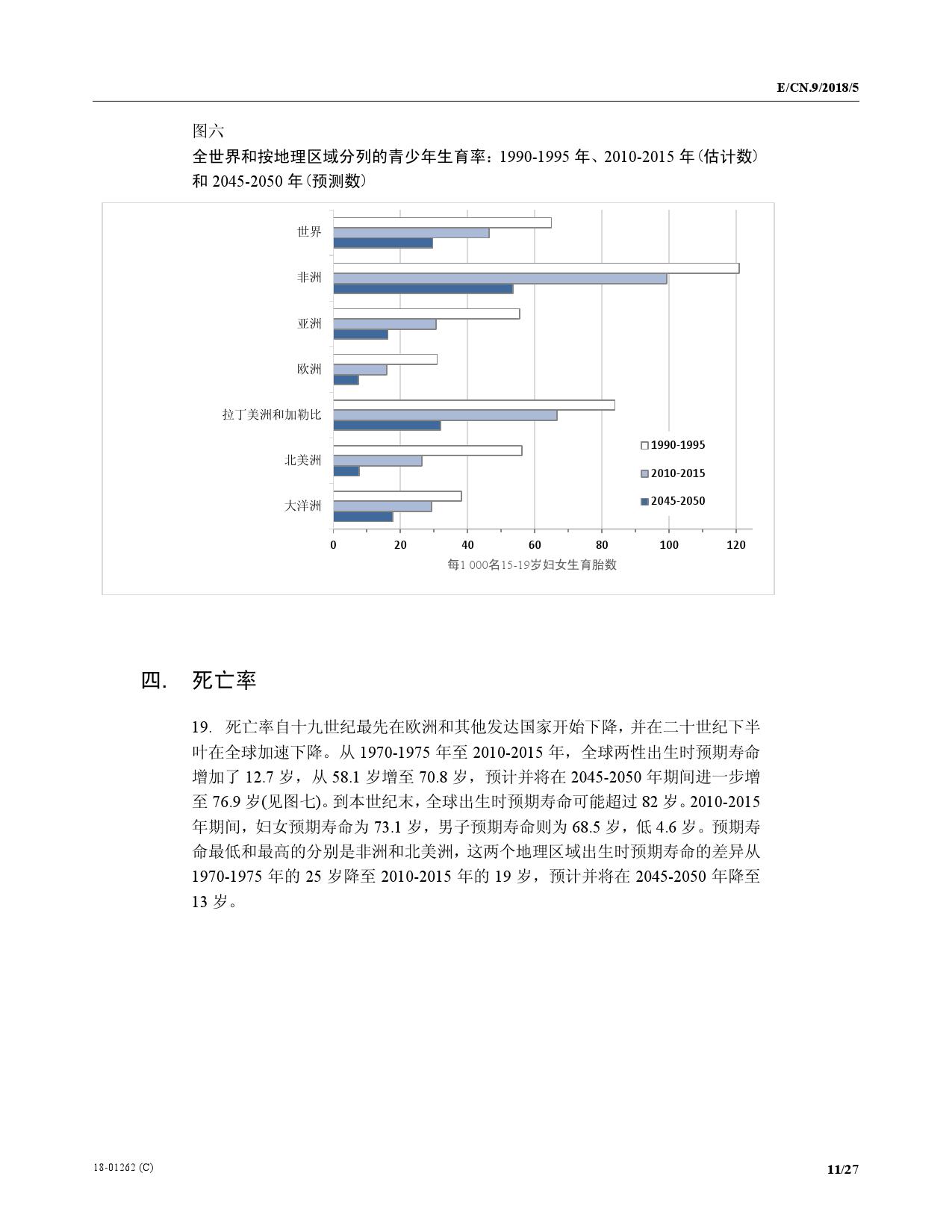 E/CN.9/2018/5

图六

全世界和按地理区域分列的青少年生育率：1990-1995 年、2010-2015 年(估计数)和 2045-2050 年(预测数)

世界
非洲
亚洲
欧洲
拉丁美洲和加勒比
北美洲
大洋洲

1990-1995
2010-2015
2045-2050

0
20
40
60
80
100
120

每1 000名15-19岁妇女生育胎数

四. 死亡率

19. 死亡率自十九世纪最先在欧洲和其他发达国家开始下降，并在二十世纪下半叶在全球加速下降。从 1970-1975 年至 2010-2015 年，全球两性出生时预期寿命增加了 12.7 岁，从 58.1 岁增至 70.8 岁，预计并将在 2045-2050 年期间进一步增至 76.9 岁(见图七)。到本世纪末，全球出生时预期寿命可能超过 82 岁。2010-2015 年期间，妇女预期寿命为 73.1 岁，男子预期寿命则为 68.5 岁，低 4.6 岁。预期寿命最低和最高的分别是非洲和北美洲，这两个地理区域出生时预期寿命的差异从 1970-1975 年的 25 岁降至 2010-2015 年的 19 岁，预计并将在 2045-2050 年降至 13 岁。

18-01262 (C)

11/27